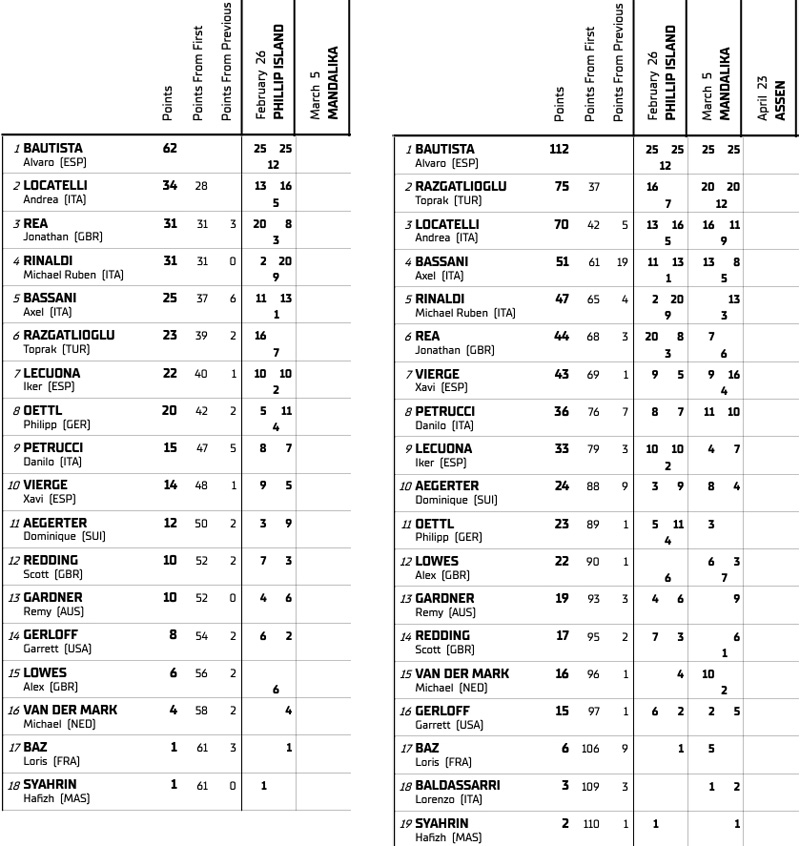 | | Points | Points From First | Points From Previous | February 26 PHILLIP ISLAND | March 5 MANDALIKA |
|---|---|---|---|---|---|
| 1 BAUTISTA Alvaro (ESP) | 62 | | | 25 25 12 | |
| 2 LOCATELLI Andrea (ITA) | 34 | 28 | | 13 16 5 | |
| 3 REA Jonathan (GBR) | 31 | 31 | 3 | 20 8 3 | |
| 4 RINALDI Michael Ruben (ITA) | 31 | 31 | 0 | 2 20 9 | |
| 5 BASSANI Axel (ITA) | 25 | 37 | 6 | 11 13 1 | |
| 6 RAZGATLIOGLU Toprak (TUR) | 23 | 39 | 2 | 16 7 | |
| 7 LECUONA Iker (ESP) | 22 | 40 | 1 | 10 10 2 | |
| 8 OETTL Philipp (GER) | 20 | 42 | 2 | 5 11 4 | |
| 9 PETRUCCI Danilo (ITA) | 15 | 47 | 5 | 8 7 | |
| 10 VIERGE Xavi (ESP) | 14 | 48 | 1 | 9 5 | |
| 11 AEGERTER Dominique (SUI) | 12 | 50 | 2 | 3 9 | |
| 12 REDDING Scott (GBR) | 10 | 52 | 2 | 7 3 | |
| 13 GARDNER Remy (AUS) | 10 | 52 | 0 | 4 6 | |
| 14 GERLOFF Garrett (USA) | 8 | 54 | 2 | 6 2 | |
| 15 LOWES Alex (GBR) | 6 | 56 | 2 | 6 | |
| 16 VAN DER MARK Michael (NED) | 4 | 58 | 2 | 4 | |
| 17 BAZ Loris (FRA) | 1 | 61 | 3 | 1 | |
| 18 SYAHRIN Hafizh (MAS) | 1 | 61 | 0 | 1 | |

| | Points | Points From First | Points From Previous | February 26 PHILLIP ISLAND | March 5 MANDALIKA | April 23 ASSEN |
|---|---|---|---|---|---|---|
| 1 BAUTISTA Alvaro (ESP) | 112 | | | 25 25 12 | 25 25 | |
| 2 RAZGATLIOGLU Toprak (TUR) | 75 | 37 | | 16 7 | 20 20 12 | |
| 3 LOCATELLI Andrea (ITA) | 70 | 42 | 5 | 13 16 5 | 16 11 9 | |
| 4 BASSANI Axel (ITA) | 51 | 61 | 19 | 11 13 1 | 13 8 5 | |
| 5 RINALDI Michael Ruben (ITA) | 47 | 65 | 4 | 2 20 9 | 13 3 | |
| 6 REA Jonathan (GBR) | 44 | 68 | 3 | 20 8 3 | 7 6 | |
| 7 VIERGE Xavi (ESP) | 43 | 69 | 1 | 9 5 | 9 16 4 | |
| 8 PETRUCCI Danilo (ITA) | 36 | 76 | 7 | 8 7 | 11 10 | |
| 9 LECUONA Iker (ESP) | 33 | 79 | 3 | 10 10 2 | 4 7 | |
| 10 AEGERTER Dominique (SUI) | 24 | 88 | 9 | 3 9 | 8 4 | |
| 11 OETTL Philipp (GER) | 23 | 89 | 1 | 5 11 4 | 3 | |
| 12 LOWES Alex (GBR) | 22 | 90 | 1 | 6 | 6 3 7 | |
| 13 GARDNER Remy (AUS) | 19 | 93 | 3 | 4 6 | 9 | |
| 14 REDDING Scott (GBR) | 17 | 95 | 2 | 7 3 | 6 1 | |
| 15 VAN DER MARK Michael (NED) | 16 | 96 | 1 | 4 | 10 2 | |
| 16 GERLOFF Garrett (USA) | 15 | 97 | 1 | 6 2 | 2 5 | |
| 17 BAZ Loris (FRA) | 6 | 106 | 9 | 1 | 5 | |
| 18 BALDASSARRI Lorenzo (ITA) | 3 | 109 | 3 | | 1 2 | |
| 19 SYAHRIN Hafizh (MAS) | 2 | 110 | 1 | 1 | 1 | |